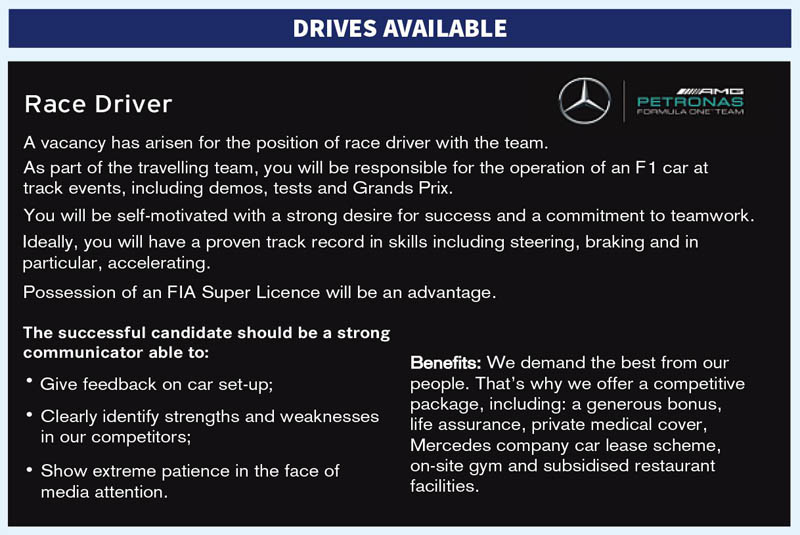 DRIVES AVAILABLE

Race Driver

AMG
PETRONAS
FORMULA ONE TEAM

A vacancy has arisen for the position of race driver with the team.

As part of the travelling team, you will be responsible for the operation of an F1 car at track events, including demos, tests and Grands Prix.

You will be self-motivated with a strong desire for success and a commitment to teamwork.

Ideally, you will have a proven track record in skills including steering, braking and in particular, accelerating.

Possession of an FIA Super Licence will be an advantage.

The successful candidate should be a strong communicator able to:

• Give feedback on car set-up;

• Clearly identify strengths and weaknesses in our competitors;

• Show extreme patience in the face of media attention.

Benefits: We demand the best from our people. That's why we offer a competitive package, including: a generous bonus, life assurance, private medical cover, Mercedes company car lease scheme, on-site gym and subsidised restaurant facilities.